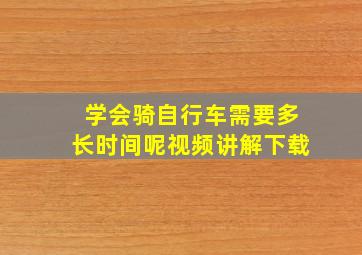 学会骑自行车需要多长时间呢视频讲解下载